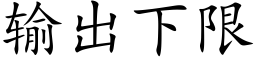 输出下限